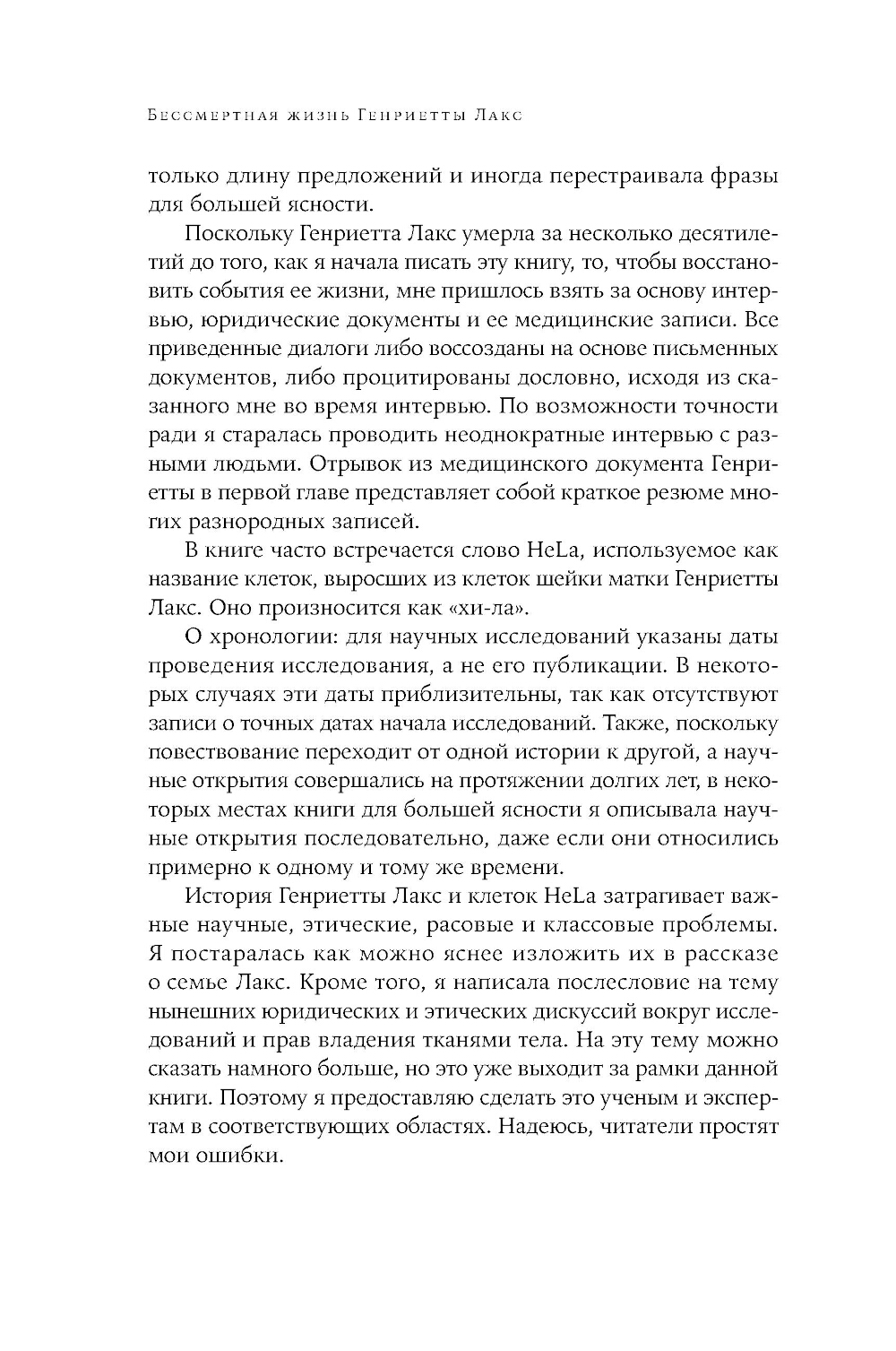 Бессмертная жизнь Генриетты Лакс

только длину предложений и иногда перестраивала фразы для большей ясности.

Поскольку Генриетта Лакс умерла за несколько десятилетий до того, как я начала писать эту книгу, то, чтобы восстановить события ее жизни, мне пришлось взять за основу интервью, юридические документы и ее медицинские записи. Все приведенные диалоги либо воссозданы на основе письменных документов, либо процитированы дословно, исходя из сказанного мне во время интервью. По возможности точности ради я старалась проводить неоднократные интервью с разными людьми. Отрывок из медицинского документа Генриетты в первой главе представляет собой краткое резюме многих разнородных записей.

В книге часто встречается слово HeLa, используемое как название клеток, выросших из клеток шейки матки Генриетты Лакс. Оно произносится как «хи-ла».

О хронологии: для научных исследований указаны даты проведения исследования, а не его публикации. В некоторых случаях эти даты приблизительны, так как отсутствуют записи о точных датах начала исследований. Также, поскольку повествование переходит от одной истории к другой, а научные открытия совершались на протяжении долгих лет, в некоторых местах книги для большей ясности я описывала научные открытия последовательно, даже если они относились примерно к одному и тому же времени.

История Генриетты Лакс и клеток HeLa затрагивает важные научные, этические, расовые и классовые проблемы. Я постаралась как можно яснее изложить их в рассказе о семье Лакс. Кроме того, я написала послесловие на тему нынешних юридических и этических дискуссий вокруг исследований и прав владения тканями тела. На эту тему можно сказать намного больше, но это уже выходит за рамки данной книги. Поэтому я предоставляю сделать это ученым и экспертам в соответствующих областях. Надеюсь, читатели простят мои ошибки.